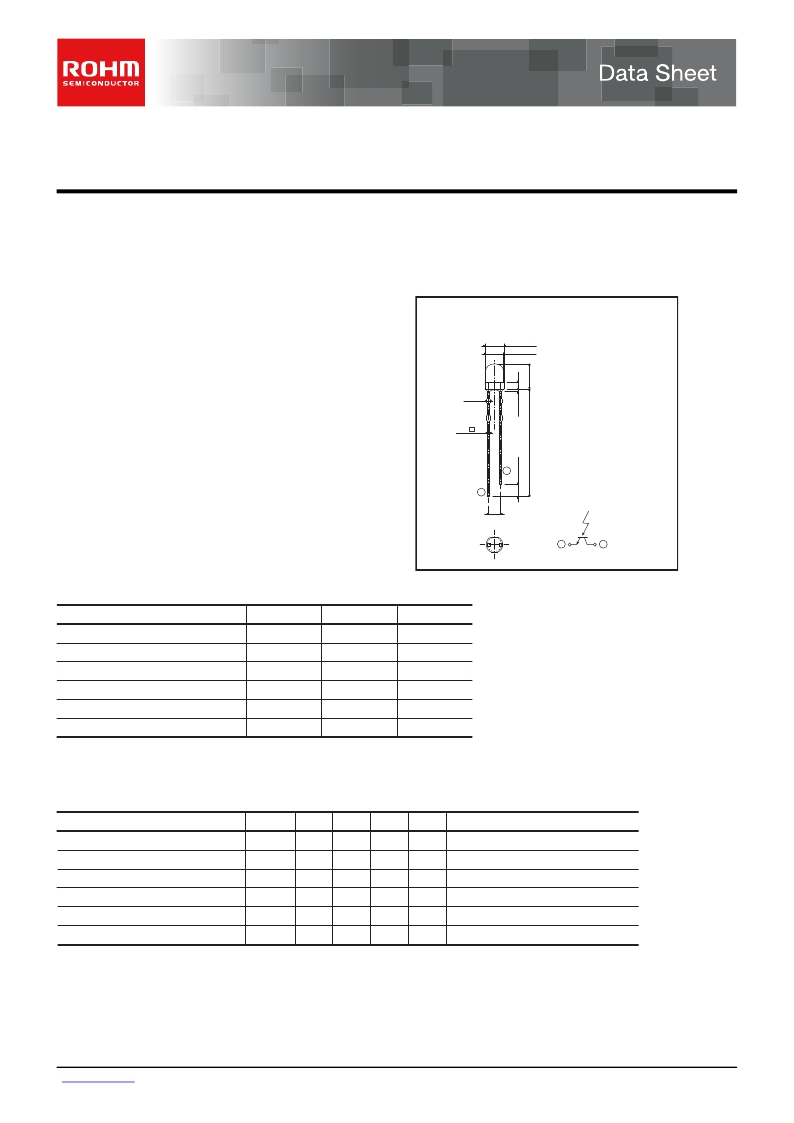 ROHM
SEMICONDUCTOR

Data Sheet